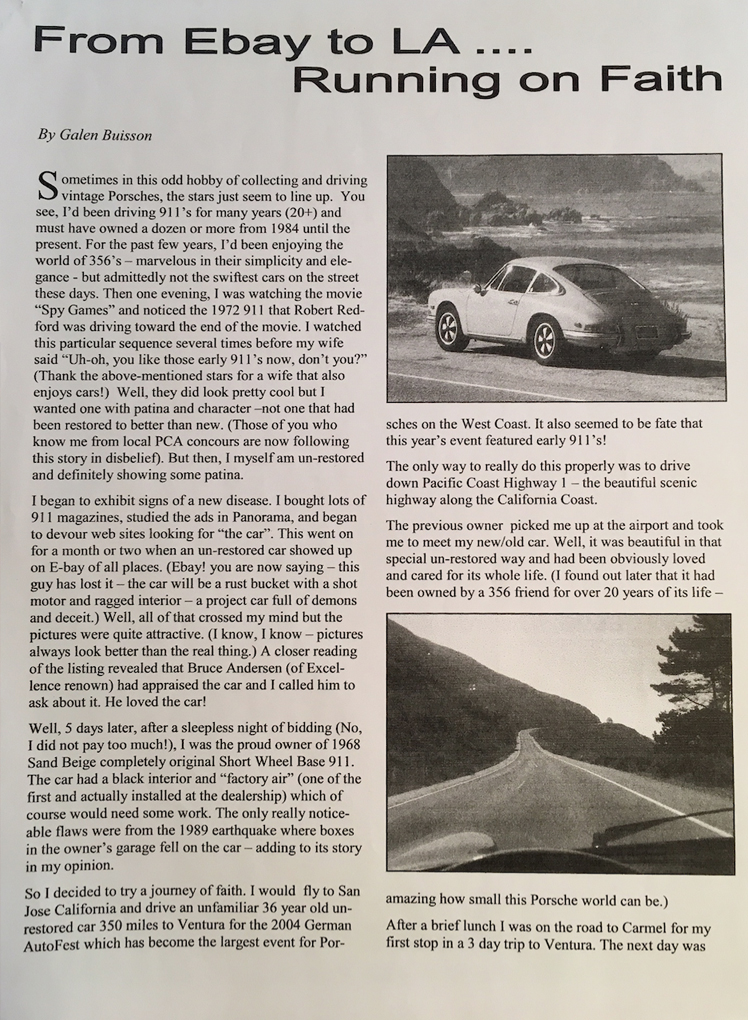 From Ebay to LA ....
Running on Faith

By Galen Buisson

Sometimes in this odd hobby of collecting and driving vintage Porsches, the stars just seem to line up. You see, I'd been driving 911's for many years (20+) and must have owned a dozen or more from 1984 until the present. For the past few years, I'd been enjoying the world of 356's – marvelous in their simplicity and elegance - but admittedly not the swiftest cars on the street these days. Then one evening, I was watching the movie "Spy Games" and noticed the 1972 911 that Robert Redford was driving toward the end of the movie. I watched this particular sequence several times before my wife said "Uh-oh, you like those early 911's now, don't you?" (Thank the above-mentioned stars for a wife that also enjoys cars!) Well, they did look pretty cool but I wanted one with patina and character –not one that had been restored to better than new. (Those of you who know me from local PCA concours are now following this story in disbelief). But then, I myself am un-restored and definitely showing some patina.

I began to exhibit signs of a new disease. I bought lots of 911 magazines, studied the ads in Panorama, and began to devour web sites looking for "the car". This went on for a month or two when an un-restored car showed up on E-bay of all places. (Ebay! you are now saying – this guy has lost it – the car will be a rust bucket with a shot motor and ragged interior – a project car full of demons and deceit.) Well, all of that crossed my mind but the pictures were quite attractive. (I know, I know – pictures always look better than the real thing.) A closer reading of the listing revealed that Bruce Andersen (of Excellence renown) had appraised the car and I called him to ask about it. He loved the car!

Well, 5 days later, after a sleepless night of bidding (No, I did not pay too much!), I was the proud owner of 1968 Sand Beige completely original Short Wheel Base 911. The car had a black interior and "factory air" (one of the first and actually installed at the dealership) which of course would need some work. The only really noticeable flaws were from the 1989 earthquake where boxes in the owner's garage fell on the car – adding to its story in my opinion.

So I decided to try a journey of faith. I would fly to San Jose California and drive an unfamiliar 36 year old un-restored car 350 miles to Ventura for the 2004 German AutoFest which has become the largest event for Porsches on the West Coast. It also seemed to be fate that this year's event featured early 911's!

The only way to really do this properly was to drive down Pacific Coast Highway 1 – the beautiful scenic highway along the California Coast.

The previous owner picked me up at the airport and took me to meet my new/old car. Well, it was beautiful in that special un-restored way and had been obviously loved and cared for its whole life. (I found out later that it had been owned by a 356 friend for over 20 years of its life – amazing how small this Porsche world can be.)

After a brief lunch I was on the road to Carmel for my first stop in a 3 day trip to Ventura. The next day was